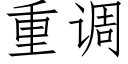 重调